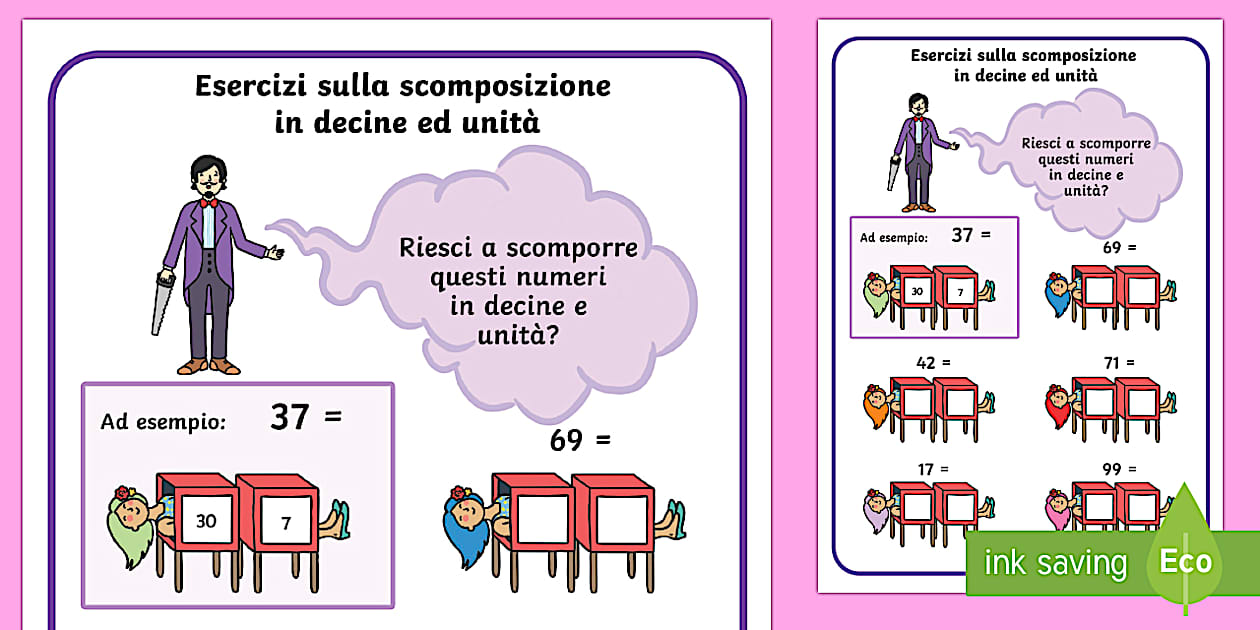 Esercizi sulla scomposizione in decine ed unità

Riesci a scomporre questi numeri in decine e unità?

Ad esempio: 37 =

30 7

69 =

Esercizi sulla scomposizione in decine ed unità

Riesci a scomporre questi numeri in decine e unità?

Ad esempio: 37 =

30 7

69 =

42 =

71 =

17 =

99 =

ink saving

Eco